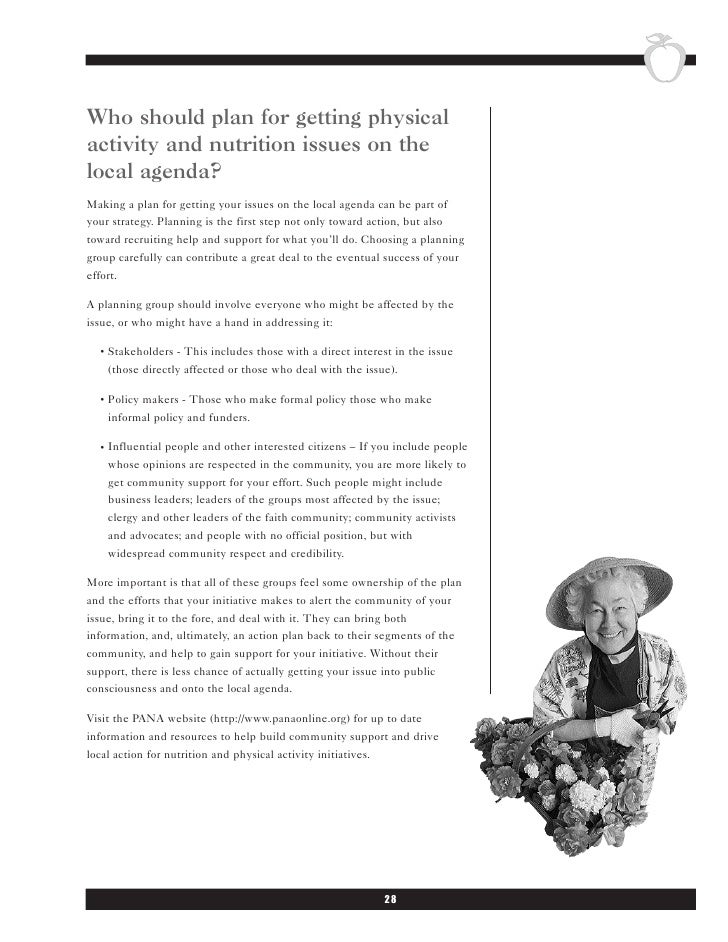 Who should plan for getting physical activity and nutrition issues on the local agenda?

Making a plan for getting your issues on the local agenda can be part of your strategy. Planning is the first step not only toward action, but also toward recruiting help and support for what you'll do. Choosing a planning group carefully can contribute a great deal to the eventual success of your effort.

A planning group should involve everyone who might be affected by the issue, or who might have a hand in addressing it:

• Stakeholders - This includes those with a direct interest in the issue (those directly affected or those who deal with the issue).

• Policy makers - Those who make formal policy those who make informal policy and funders.

• Influential people and other interested citizens – If you include people whose opinions are respected in the community, you are more likely to get community support for your effort. Such people might include business leaders; leaders of the groups most affected by the issue; clergy and other leaders of the faith community; community activists and advocates; and people with no official position, but with widespread community respect and credibility.

More important is that all of these groups feel some ownership of the plan and the efforts that your initiative makes to alert the community of your issue, bring it to the fore, and deal with it. They can bring both information, and, ultimately, an action plan back to their segments of the community, and help to gain support for your initiative. Without their support, there is less chance of actually getting your issue into public consciousness and onto the local agenda.

Visit the PANA website (http://www.panaonline.org) for up to date information and resources to help build community support and drive local action for nutrition and physical activity initiatives.

28